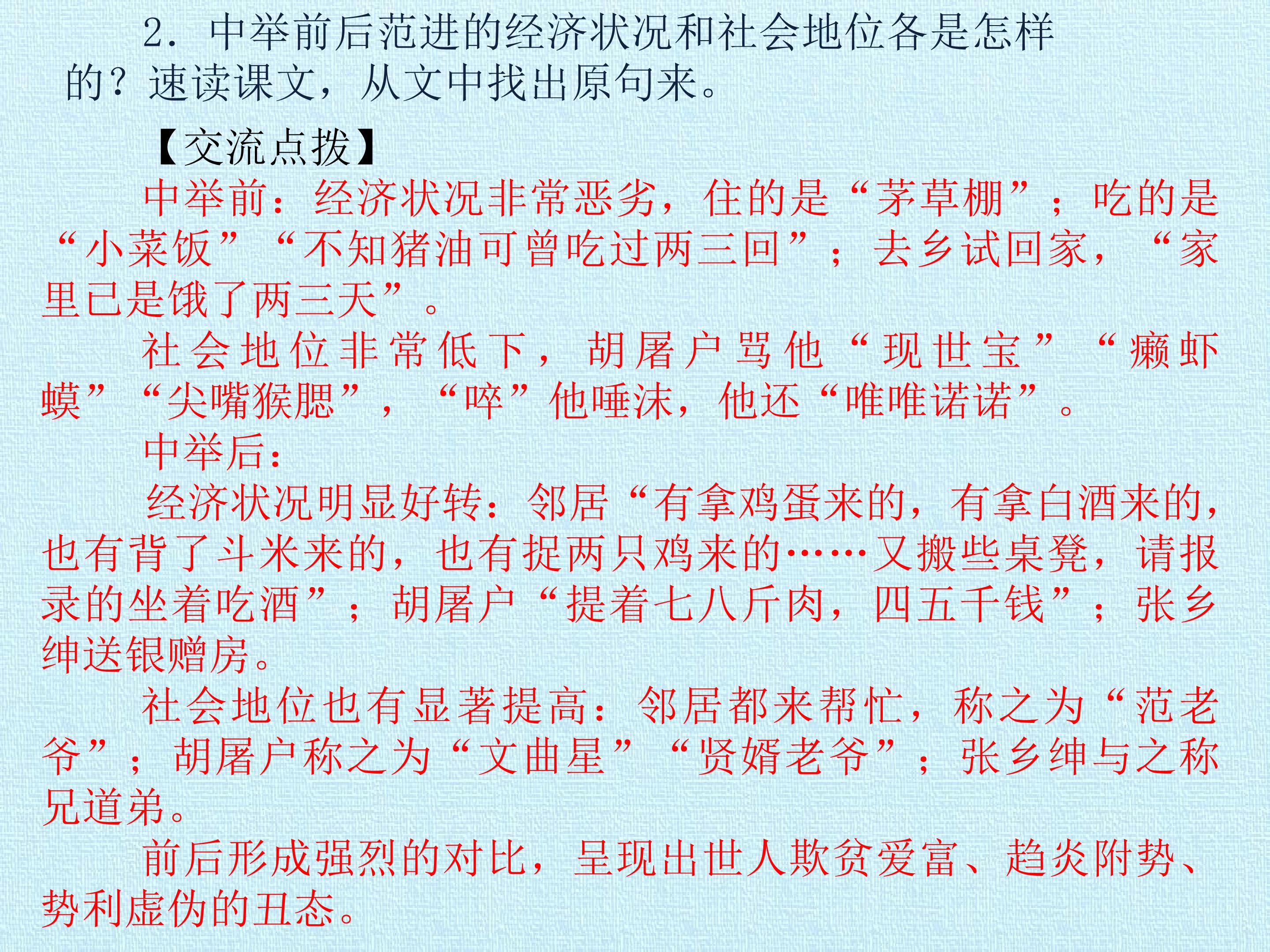 2.中举前后范进的经济状况和社会地位各是怎样的?速读课文,从文中找出原句来。

【交流点拨】

中举前:经济状况非常恶劣,住的是“茅草棚”;吃的是“小菜饭”“不知猪油可曾吃过两三回”;去乡试回家,“家里已是饿了两三天”。

社会地位非常低下,胡屠户骂他“现世宝”“癞虾蟆”“尖嘴猴腮”,“啐”他唾沫,他还“唯唯诺诺”。

中举后:

经济状况明显好转:邻居“有拿鸡蛋来的,有拿白酒来的,也有背了斗米来的,也有捉两只鸡来的……又搬些桌凳,请报录的坐着吃酒”;胡屠户“提着七八斤肉,四五千钱”;张乡绅送银赠房。

社会地位也有显著提高:邻居都来帮忙,称之为“范老爷”;胡屠户称之为“文曲星”“贤婿老爷”;张乡绅与之称兄道弟。

前后形成强烈的对比,呈现出世人欺贫爱富、趋炎附势、势利虚伪的丑态。